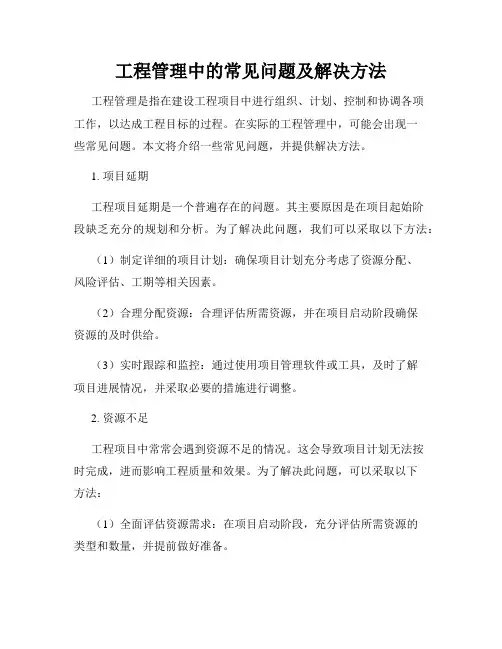 工程管理中的常见问题及解决方法

工程管理是指在建设工程项目中进行组织、计划、控制和协调各项工作，以达成工程目标的过程。在实际的工程管理中，可能会出现一些常见问题。本文将介绍一些常见问题，并提供解决方法。

1. 项目延期

工程项目延期是一个普遍存在的问题。其主要原因是在项目起始阶段缺乏充分的规划和分析。为了解决此问题，我们可以采取以下方法：

（1）制定详细的项目计划：确保项目计划充分考虑了资源分配、风险评估、工期等相关因素。

（2）合理分配资源：合理评估所需资源，并在项目启动阶段确保资源的及时供给。

（3）实时跟踪和监控：通过使用项目管理软件或工具，及时了解项目进展情况，并采取必要的措施进行调整。

2. 资源不足

工程项目中常常会遇到资源不足的情况。这会导致项目计划无法按时完成，进而影响工程质量和效果。为了解决此问题，可以采取以下方法：

（1）全面评估资源需求：在项目启动阶段，充分评估所需资源的类型和数量，并提前做好准备。